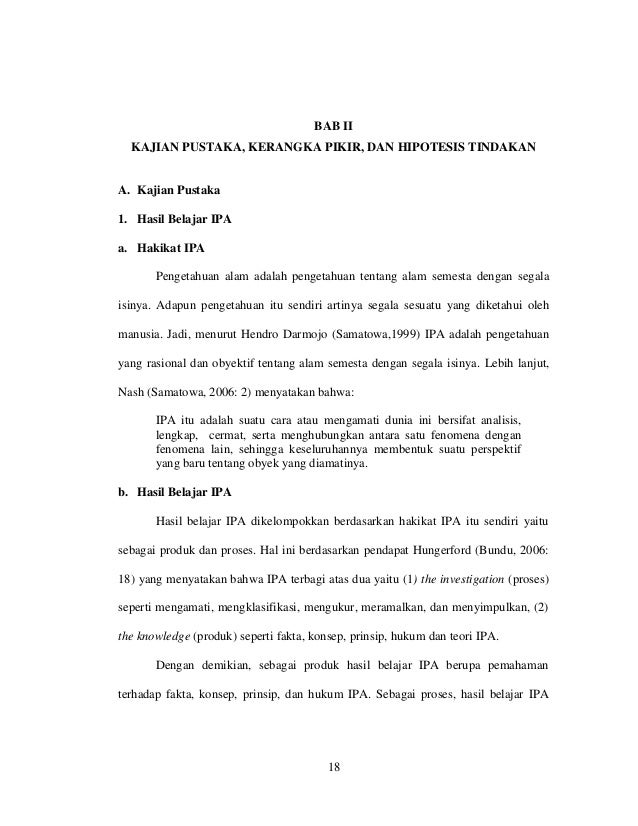 BAB II
KAJIAN PUSTAKA, KERANGKA PIKIR, DAN HIPOTESIS TINDAKAN

A. Kajian Pustaka

1. Hasil Belajar IPA

a. Hakikat IPA

Pengetahuan alam adalah pengetahuan tentang alam semesta dengan segala isinya. Adapun pengetahuan itu sendiri artinya segala sesuatu yang diketahui oleh manusia. Jadi, menurut Hendro Darmojo (Samatowa,1999) IPA adalah pengetahuan yang rasional dan obyektif tentang alam semesta dengan segala isinya. Lebih lanjut, Nash (Samatowa, 2006: 2) menyatakan bahwa:

IPA itu adalah suatu cara atau mengamati dunia ini bersifat analisis, lengkap, cermat, serta menghubungkan antara satu fenomena dengan fenomena lain, sehingga keseluruhannya membentuk suatu perspektif yang baru tentang obyek yang diamatinya.

b. Hasil Belajar IPA

Hasil belajar IPA dikelompokkan berdasarkan hakikat IPA itu sendiri yaitu sebagai produk dan proses. Hal ini berdasarkan pendapat Hungerford (Bundu, 2006: 18) yang menyatakan bahwa IPA terbagi atas dua yaitu (1) the investigation (proses) seperti mengamati, mengklasifikasi, mengukur, meramalkan, dan menyimpulkan, (2) the knowledge (produk) seperti fakta, konsep, prinsip, hukum dan teori IPA.

Dengan demikian, sebagai produk hasil belajar IPA berupa pemahaman terhadap fakta, konsep, prinsip, dan hukum IPA. Sebagai proses, hasil belajar IPA

18